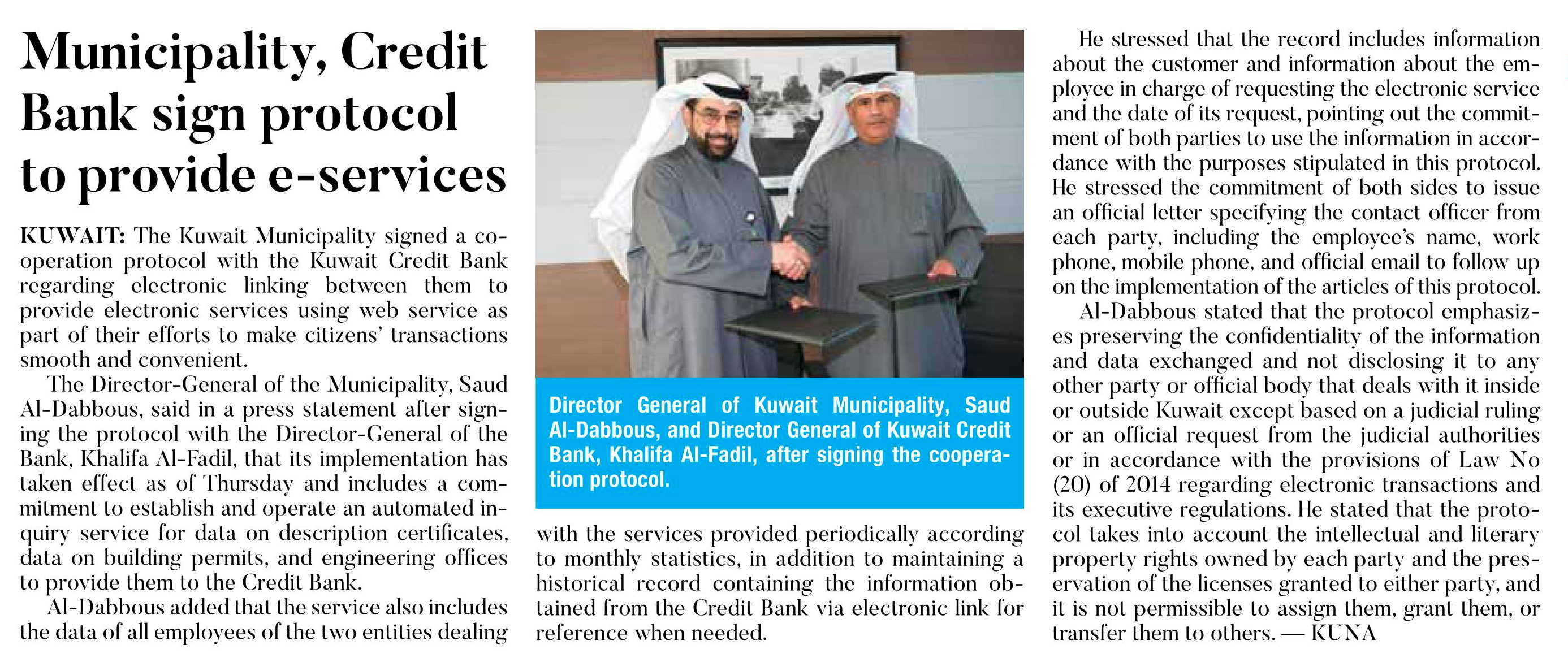 Municipality, Credit Bank sign protocol to provide e-services

KUWAIT: The Kuwait Municipality signed a cooperation protocol with the Kuwait Credit Bank regarding electronic linking between them to provide electronic services using web service as part of their efforts to make citizens' transactions smooth and convenient.

The Director-General of the Municipality, Saud Al-Dabbous, said in a press statement after signing the protocol with the Director-General of the Bank, Khalifa Al-Fadil, that its implementation has taken effect as of Thursday and includes a commitment to establish and operate an automated inquiry service for data on description certificates, data on building permits, and engineering offices to provide them to the Credit Bank.

Al-Dabbous added that the service also includes the data of all employees of the two entities dealing with the services provided periodically according to monthly statistics, in addition to maintaining a historical record containing the information obtained from the Credit Bank via electronic link for reference when needed.

Director General of Kuwait Municipality, Saud Al-Dabbous, and Director General of Kuwait Credit Bank, Khalifa Al-Fadil, after signing the cooperation protocol.

He stressed that the record includes information about the customer and information about the employee in charge of requesting the electronic service and the date of its request, pointing out the commitment of both parties to use the information in accordance with the purposes stipulated in this protocol. He stressed the commitment of both sides to issue an official letter specifying the contact officer from each party, including the employee's name, work phone, mobile phone, and official email to follow up on the implementation of the articles of this protocol.

Al-Dabbous stated that the protocol emphasizes preserving the confidentiality of the information and data exchanged and not disclosing it to any other party or official body that deals with it inside or outside Kuwait except based on a judicial ruling or an official request from the judicial authorities or in accordance with the provisions of Law No (20) of 2014 regarding electronic transactions and its executive regulations. He stated that the protocol takes into account the intellectual and literary property rights owned by each party and the preservation of the licenses granted to either party, and it is not permissible to assign them, grant them, or transfer them to others. — KUNA